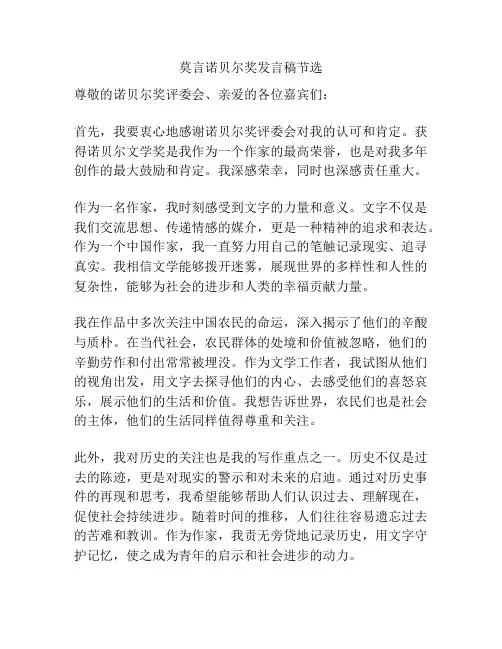 莫言诺贝尔奖发言稿节选

尊敬的诺贝尔奖评委会、亲爱的各位嘉宾们：

首先，我要衷心地感谢诺贝尔奖评委会对我的认可和肯定。获得诺贝尔文学奖是我作为一个作家的最高荣誉，也是对我多年创作的最大鼓励和肯定。我深感荣幸，同时也深感责任重大。

作为一名作家，我时刻感受到文字的力量和意义。文字不仅是我们交流思想、传递情感的媒介，更是一种精神的追求和表达。作为一个中国作家，我一直努力用自己的笔触记录现实、追寻真实。我相信文学能够拨开迷雾，展现世界的多样性和人性的复杂性，能够为社会的进步和人类的幸福贡献力量。

我在作品中多次关注中国农民的命运，深入揭示了他们的辛酸与质朴。在当代社会，农民群体的处境和价值被忽略，他们的辛勤劳作和付出常常被埋没。作为文学工作者，我试图从他们的视角出发，用文字去探寻他们的内心、去感受他们的喜怒哀乐，展示他们的生活和价值。我想告诉世界，农民们也是社会的主体，他们的生活同样值得尊重和关注。

此外，我对历史的关注也是我的写作重点之一。历史不仅是过去的陈迹，更是对现实的警示和对未来的启迪。通过对历史事件的再现和思考，我希望能够帮助人们认识过去、理解现在，促使社会持续进步。随着时间的推移，人们往往容易遗忘过去的苦难和教训。作为作家，我责无旁贷地记录历史，用文字守护记忆，使之成为青年的启示和社会进步的动力。